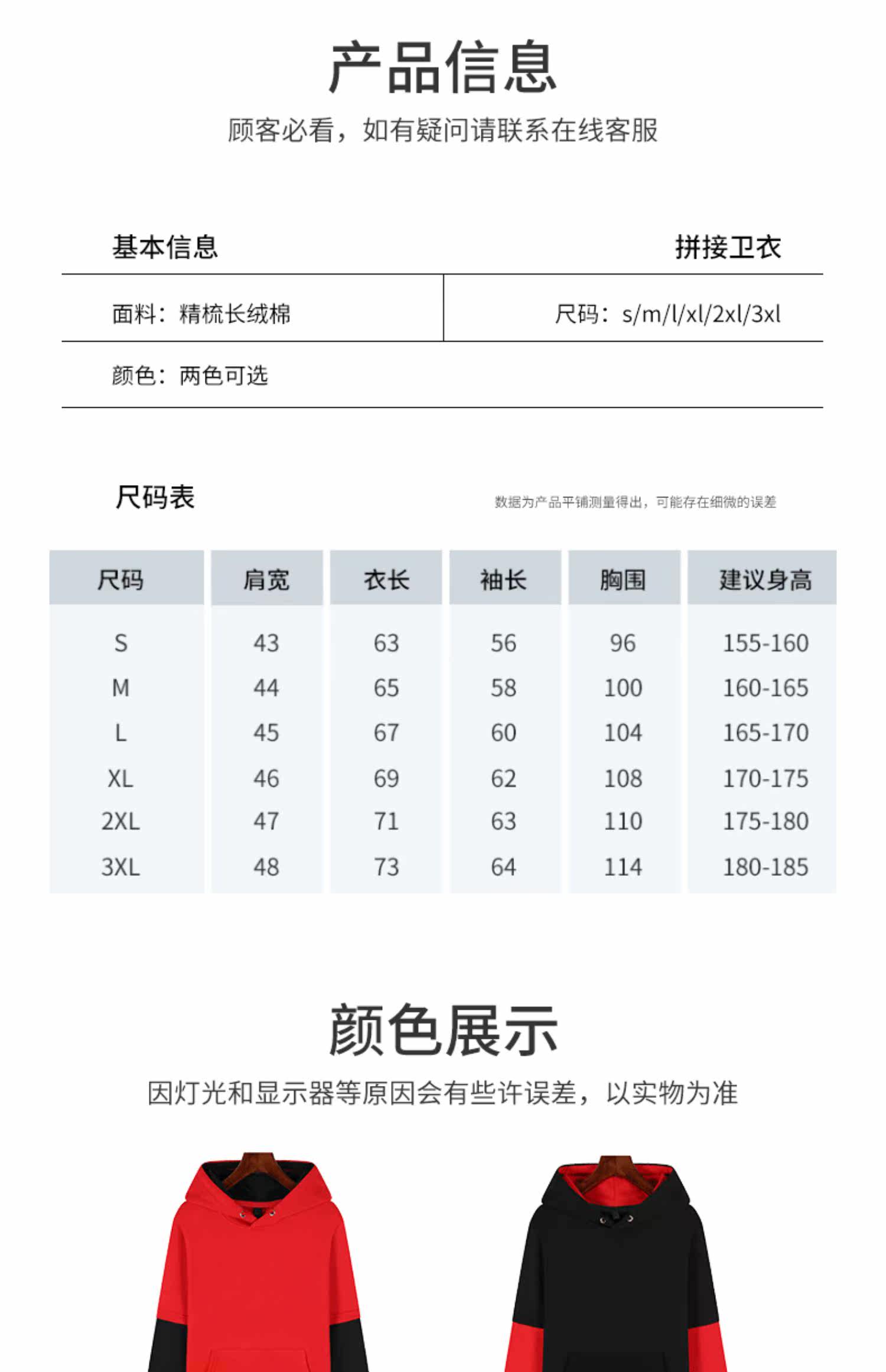 产品信息

顾客必看，如有疑问请联系在线客服

基本信息

拼接卫衣

面料：精梳长绒棉

尺码：s/m/l/xl/2xl/3xl

颜色：两色可选

尺码表

数据为产品平铺测量得出，可能存在细微的误差

| 尺码 | 肩宽 | 衣长 | 袖长 | 胸围 | 建议身高 |
|---|---|---|---|---|---|
| S | 43 | 63 | 56 | 96 | 155-160 |
| M | 44 | 65 | 58 | 100 | 160-165 |
| L | 45 | 67 | 60 | 104 | 165-170 |
| XL | 46 | 69 | 62 | 108 | 170-175 |
| 2XL | 47 | 71 | 63 | 110 | 175-180 |
| 3XL | 48 | 73 | 64 | 114 | 180-185 |

颜色展示

因灯光和显示器等原因会有些许误差，以实物为准